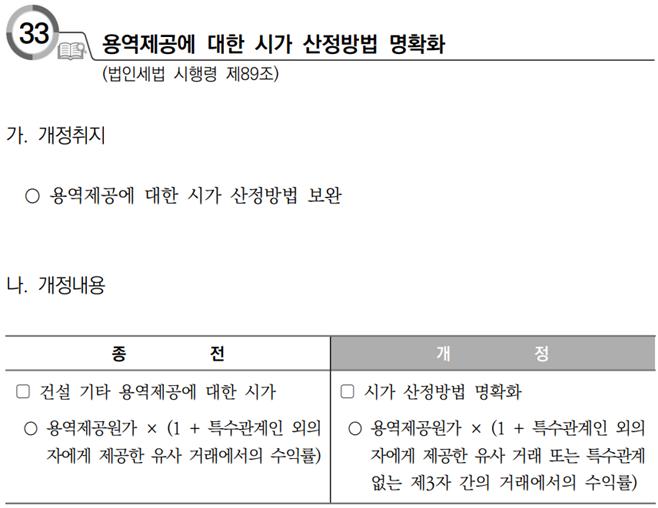 33 용역제공에 대한 시가 산정방법 명확화
(법인세법 시행령 제89조)

가. 개정취지

○ 용역제공에 대한 시가 산정방법 보완

나. 개정내용

| 종 전 | 개 정 |
|---|---|
| □ 건설 기타 용역제공에 대한 시가<br>○ 용역제공원가 × (1 + 특수관계인 외의 자에게 제공한 유사 거래에서의 수익률) | □ 시가 산정방법 명확화<br>○ 용역제공원가 × (1 + 특수관계인 외의 자에게 제공한 유사 거래 또는 특수관계 없는 제3자 간의 거래에서의 수익률) |